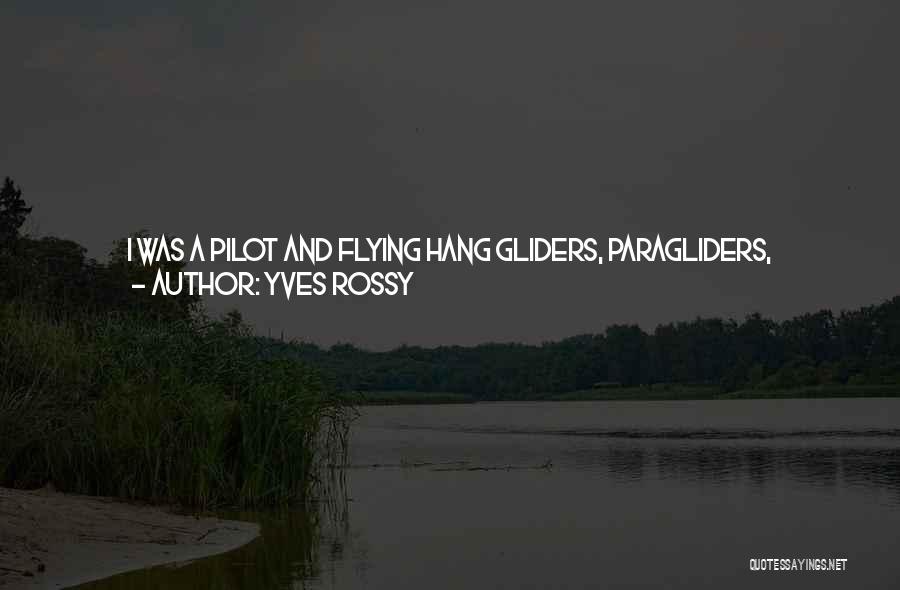 I WAS A PILOT AND FLYING HANG GLIDERS, PARAGLIDERS,
– AUTHOR: YVES ROSSY

QUOTESSAYINGS.NET